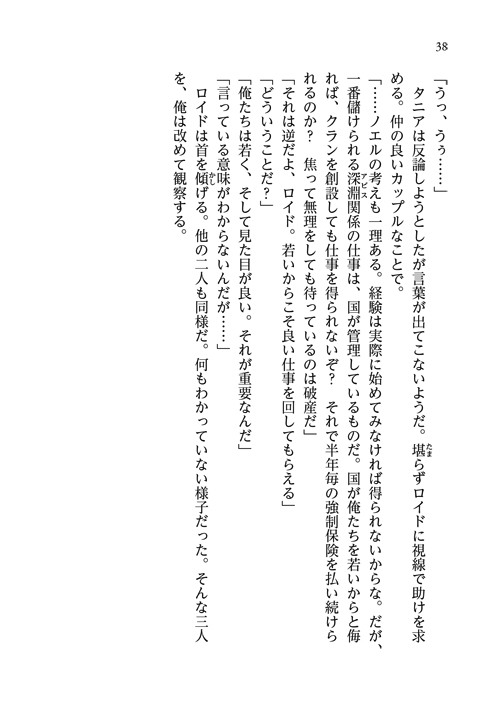 38

「うっ、うぅ……」

タニアは反論しようとしたが言葉が出てこないようだ。堪らずロイドに視線で助けを求める。仲の良いカップルなことで。

「……ノエルの考えも一理ある。経験は実際に始めてみなければ得られないからな。だが、一番儲けられる深淵関係の仕事は、国が管理しているものだ。国が俺たちを若いからと侮れば、クランを創設しても仕事を得られないぞ？　それで半年毎の強制保険を払い続けられるのか？　焦って無理をしても待っているのは破産だ」

「それは逆だよ、ロイド。若いからこそ良い仕事を回してもらえる」

「どういうことだ？」

「俺たちは若く、そして見た目が良い。それが重要なんだ」

「言っている意味がわからないんだが……」

ロイドは首を傾げる。他の二人も同様だ。何もわかっていない様子だった。そんな三人を、俺は改めて観察する。